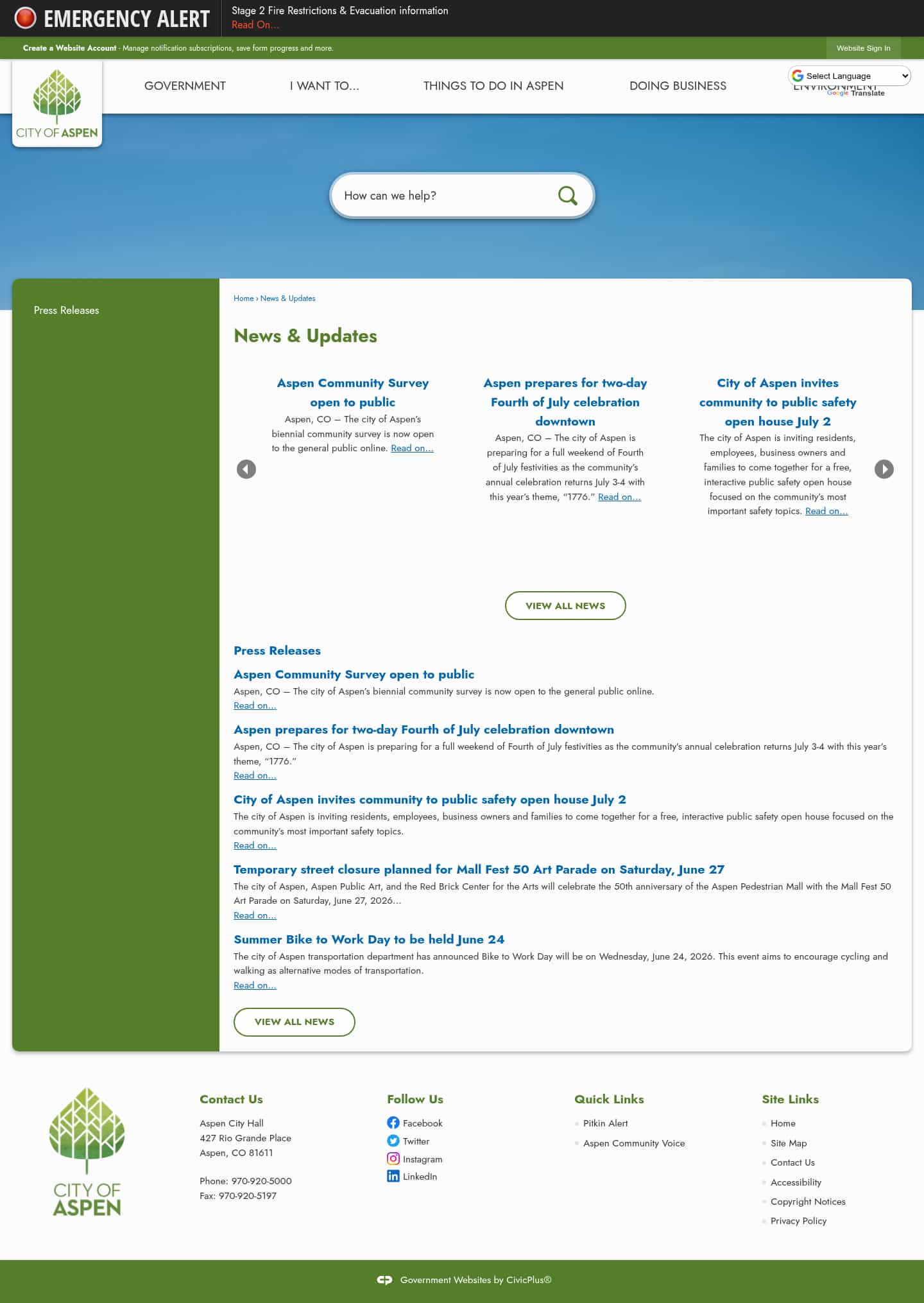 EMERGENCY ALERT
Stage 2 Fire Restrictions & Evacuation information
Read On...

Create a Website Account - Manage notification subscriptions, save form progress and more.
Website Sign In

CITY OF ASPEN

GOVERNMENT
I WANT TO...
THINGS TO DO IN ASPEN
DOING BUSINESS
ENVIRONMENT
Select Language
Google Translate

How can we help?

Press Releases

Home › News & Updates

News & Updates

Aspen Community Survey open to public
Aspen, CO — The city of Aspen's biennial community survey is now open to the general public online. Read on...

Aspen prepares for two-day Fourth of July celebration downtown
Aspen, CO — The city of Aspen is preparing for a full weekend of Fourth of July festivities as the community's annual celebration returns July 3-4 with this year's theme, "1776." Read on...

City of Aspen invites community to public safety open house July 2
The city of Aspen is inviting residents, employees, business owners and families to come together for a free, interactive public safety open house focused on the community's most important safety topics. Read on...

VIEW ALL NEWS

Press Releases

Aspen Community Survey open to public
Aspen, CO — The city of Aspen's biennial community survey is now open to the general public online.
Read on...

Aspen prepares for two-day Fourth of July celebration downtown
Aspen, CO — The city of Aspen is preparing for a full weekend of Fourth of July festivities as the community's annual celebration returns July 3-4 with this year's theme, "1776."
Read on...

City of Aspen invites community to public safety open house July 2
The city of Aspen is inviting residents, employees, business owners and families to come together for a free, interactive public safety open house focused on the community's most important safety topics.
Read on...

Temporary street closure planned for Mall Fest 50 Art Parade on Saturday, June 27
The city of Aspen, Aspen Public Art, and the Red Brick Center for the Arts will celebrate the 50th anniversary of the Aspen Pedestrian Mall with the Mall Fest 50 Art Parade on Saturday, June 27, 2026...
Read on...

Summer Bike to Work Day to be held June 24
The city of Aspen transportation department has announced Bike to Work Day will be on Wednesday, June 24, 2026. This event aims to encourage cycling and walking as alternative modes of transportation.
Read on...

VIEW ALL NEWS

CITY OF ASPEN

Contact Us
Aspen City Hall
427 Rio Grande Place
Aspen, CO 81611

Phone: 970-920-5000
Fax: 970-920-5197

Follow Us
Facebook
Twitter
Instagram
LinkedIn

Quick Links
Pitkin Alert
Aspen Community Voice

Site Links
Home
Site Map
Contact Us
Accessibility
Copyright Notices
Privacy Policy

Government Websites by CivicPlus®